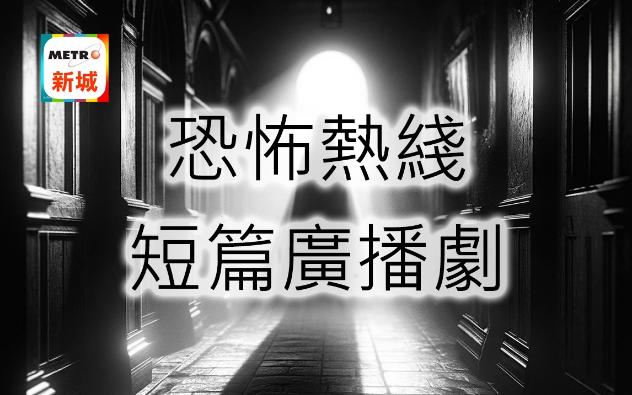 METRO
新城

恐怖熱綫
短篇廣播劇